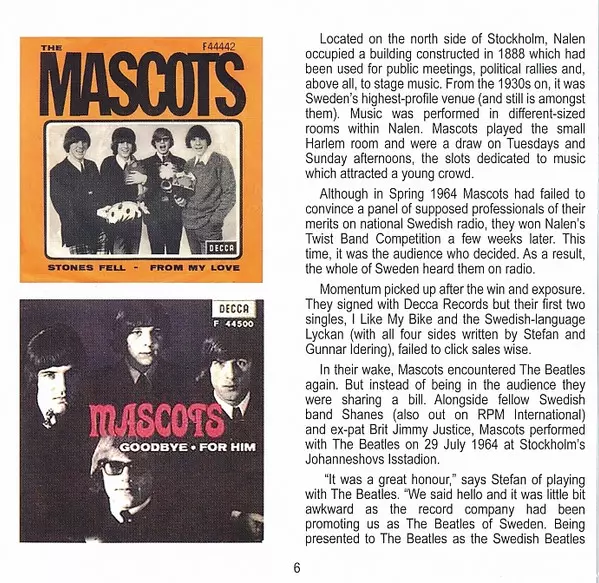 THE
F44442
MASCOTS
DECCA
STONES FELL - FROM MY LOVE

DECCA
F 44500
MASCOTS
GOODBYE • FOR HIM

Located on the north side of Stockholm, Nalen occupied a building constructed in 1888 which had been used for public meetings, political rallies and, above all, to stage music. From the 1930s on, it was Sweden's highest-profile venue (and still is amongst them). Music was performed in different-sized rooms within Nalen. Mascots played the small Harlem room and were a draw on Tuesdays and Sunday afternoons, the slots dedicated to music which attracted a young crowd.

Although in Spring 1964 Mascots had failed to convince a panel of supposed professionals of their merits on national Swedish radio, they won Nalen's Twist Band Competition a few weeks later. This time, it was the audience who decided. As a result, the whole of Sweden heard them on radio.

Momentum picked up after the win and exposure. They signed with Decca Records but their first two singles, I Like My Bike and the Swedish-language Lyckan (with all four sides written by Stefan and Gunnar Idering), failed to click sales wise.

In their wake, Mascots encountered The Beatles again. But instead of being in the audience they were sharing a bill. Alongside fellow Swedish band Shanes (also out on RPM International) and ex-pat Brit Jimmy Justice, Mascots performed with The Beatles on 29 July 1964 at Stockholm's Johanneshovs Isstadion.

"It was a great honour," says Stefan of playing with The Beatles. "We said hello and it was little bit awkward as the record company had been promoting us as The Beatles of Sweden. Being presented to The Beatles as the Swedish Beatles

6